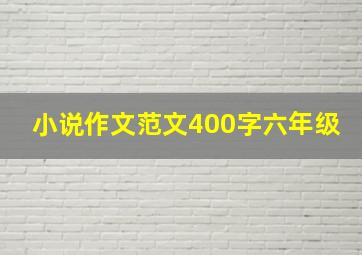 小说作文范文400字六年级